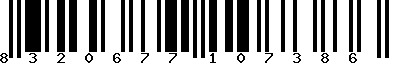 8 3 2 0 6 7 7 1 0 7 3 8 6